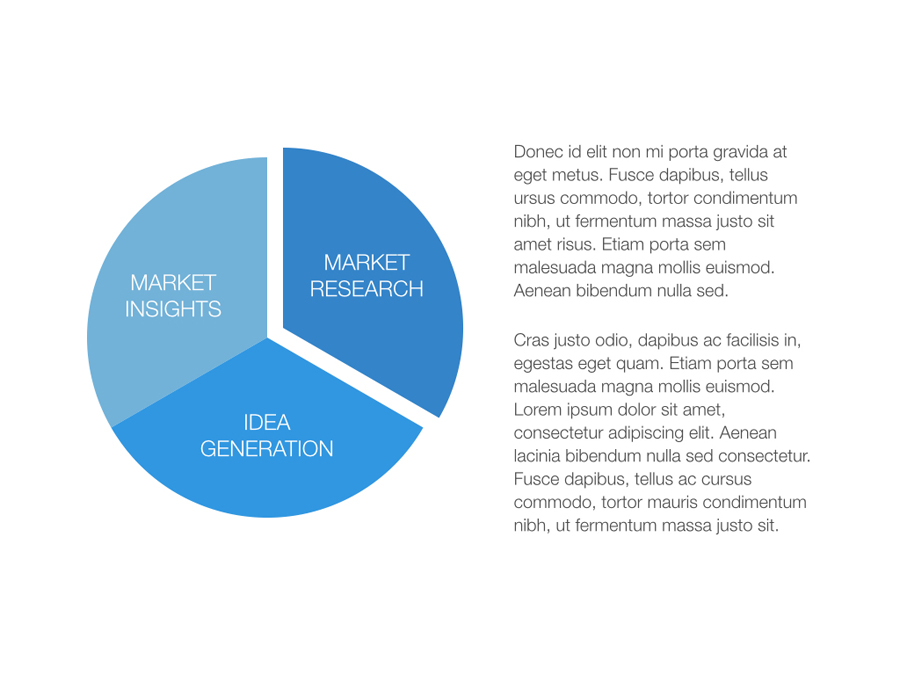 MARKET INSIGHTS

MARKET RESEARCH

IDEA GENERATION

Donec id elit non mi porta gravida at eget metus. Fusce dapibus, tellus ursus commodo, tortor condimentum nibh, ut fermentum massa justo sit amet risus. Etiam porta sem malesuada magna mollis euismod. Aenean bibendum nulla sed.

Cras justo odio, dapibus ac facilisis in, egestas eget quam. Etiam porta sem malesuada magna mollis euismod. Lorem ipsum dolor sit amet, consectetur adipiscing elit. Aenean lacinia bibendum nulla sed consectetur. Fusce dapibus, tellus ac cursus commodo, tortor mauris condimentum nibh, ut fermentum massa justo sit.